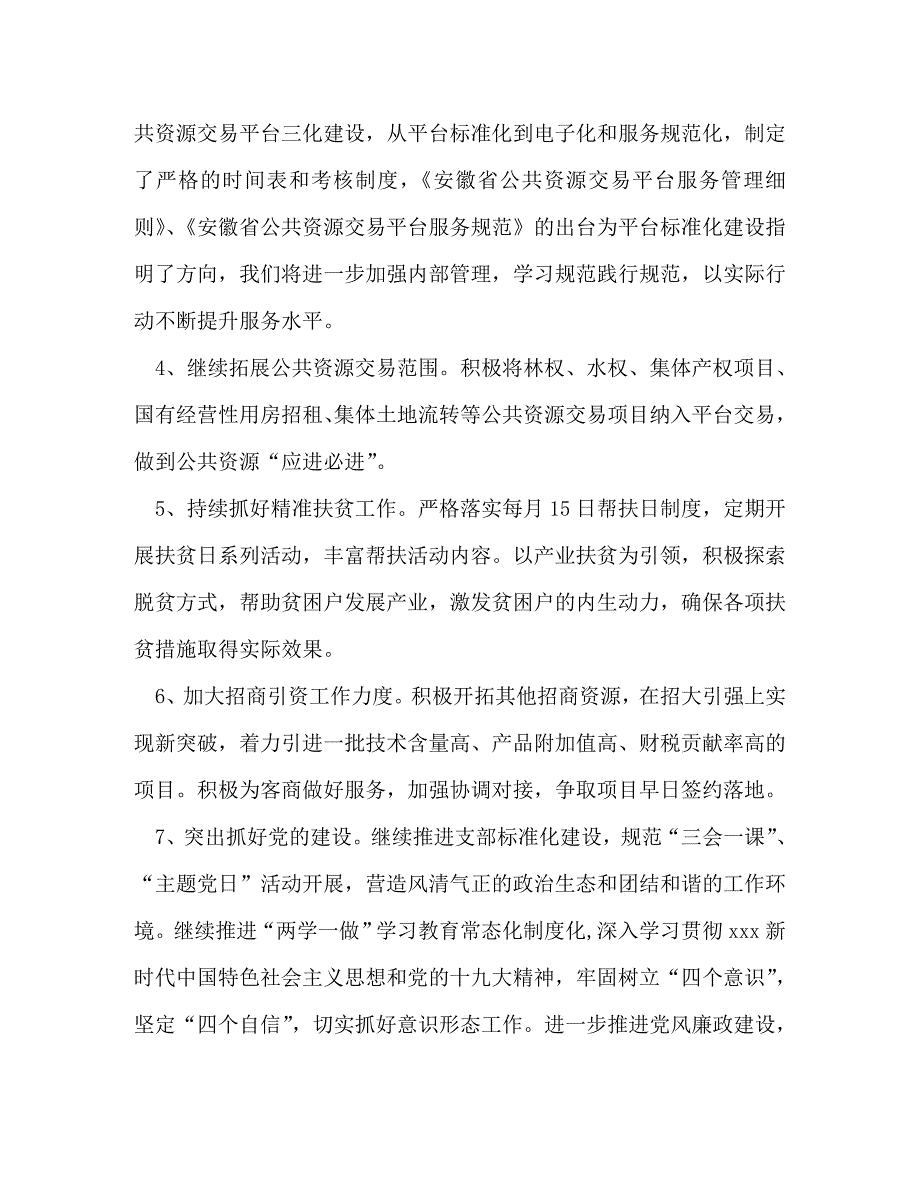 共资源交易平台三化建设，从平台标准化到电子化和服务规范化，制定了严格的时间表和考核制度，《安徽省公共资源交易平台服务管理细则》、《安徽省公共资源交易平台服务规范》的出台为平台标准化建设指明了方向，我们将进一步加强内部管理，学习规范践行规范，以实际行动不断提升服务水平。

4、继续拓展公共资源交易范围。积极将林权、水权、集体产权项目、国有经营性用房招租、集体土地流转等公共资源交易项目纳入平台交易，做到公共资源“应进必进”。

5、持续抓好精准扶贫工作。严格落实每月15日帮扶日制度，定期开展扶贫日系列活动，丰富帮扶活动内容。以产业扶贫为引领，积极探索脱贫方式，帮助贫困户发展产业，激发贫困户的内生动力，确保各项扶贫措施取得实际效果。

6、加大招商引资工作力度。积极开拓其他招商资源，在招大引强上实现新突破，着力引进一批技术含量高、产品附加值高、财税贡献率高的项目。积极为客商做好服务，加强协调对接，争取项目早日签约落地。

7、突出抓好党的建设。继续推进支部标准化建设，规范“三会一课”、“主题党日”活动开展，营造风清气正的政治生态和团结和谐的工作环境。继续推进“两学一做”学习教育常态化制度化,深入学习贯彻xxx新时代中国特色社会主义思想和党的十九大精神，牢固树立“四个意识”，坚定“四个自信”，切实抓好意识形态工作。进一步推进党风廉政建设，